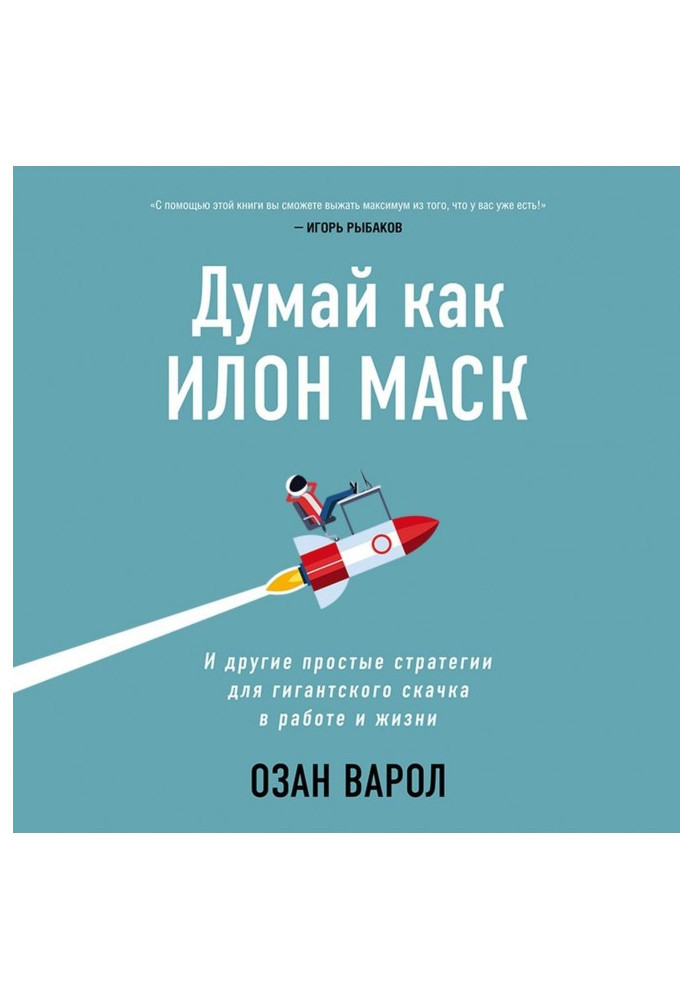 «С помощью этой книги вы сможете выжать максимум из того, что у вас уже есть!»
— ИГОРЬ РЫБАКОВ

Думай как ИЛОН МАСК

И другие простые стратегии для гигантского скачка в работе и жизни

ОЗАН ВАРОЛ